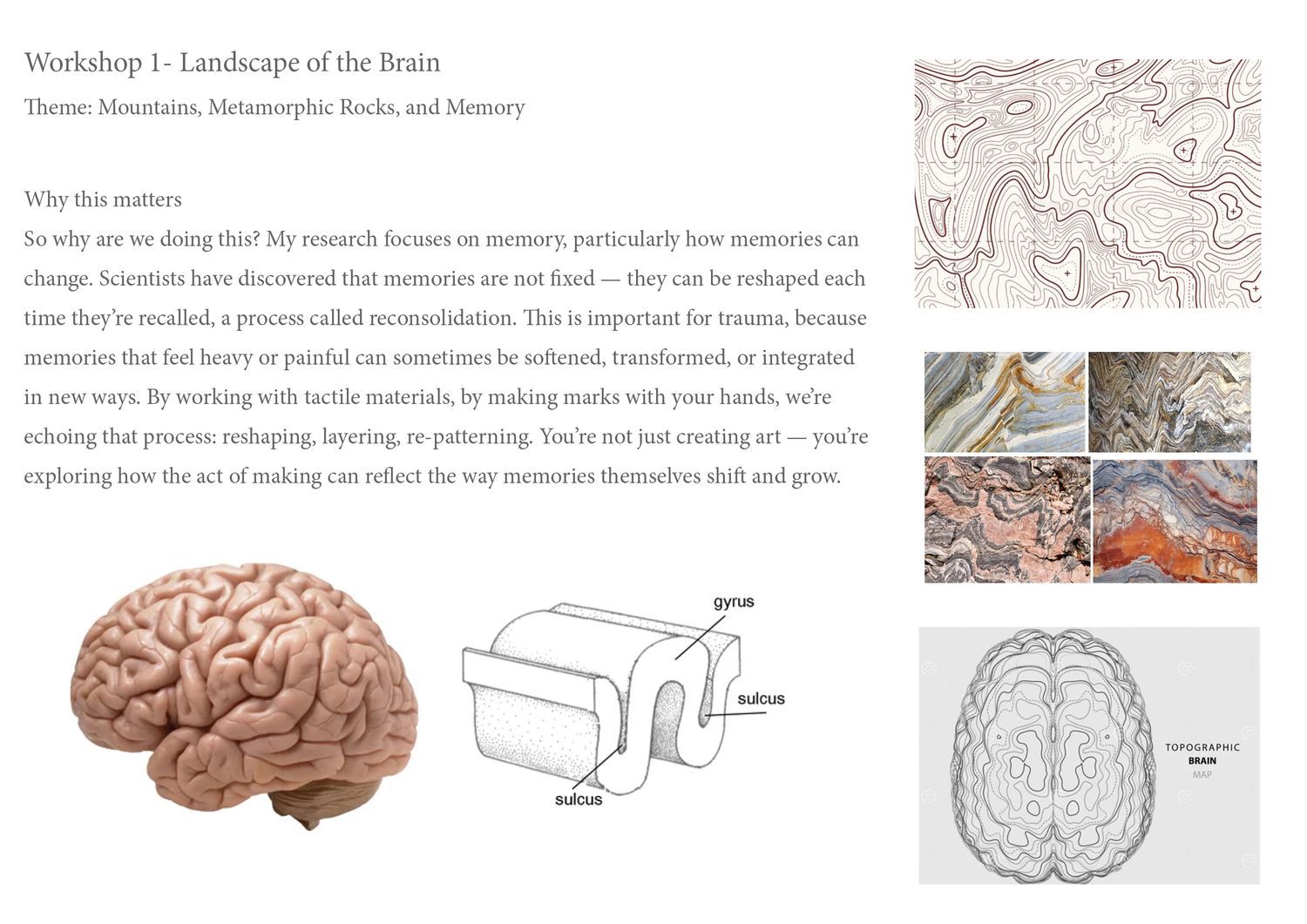 Workshop 1- Landscape of the Brain

Theme: Mountains, Metamorphic Rocks, and Memory

Why this matters

So why are we doing this? My research focuses on memory, particularly how memories can change. Scientists have discovered that memories are not fixed — they can be reshaped each time they're recalled, a process called reconsolidation. This is important for trauma, because memories that feel heavy or painful can sometimes be softened, transformed, or integrated in new ways. By working with tactile materials, by making marks with your hands, we're echoing that process: reshaping, layering, re-patterning. You're not just creating art — you're exploring how the act of making can reflect the way memories themselves shift and grow.

gyrus

sulcus

sulcus

TOPOGRAPHIC
BRAIN
MAP